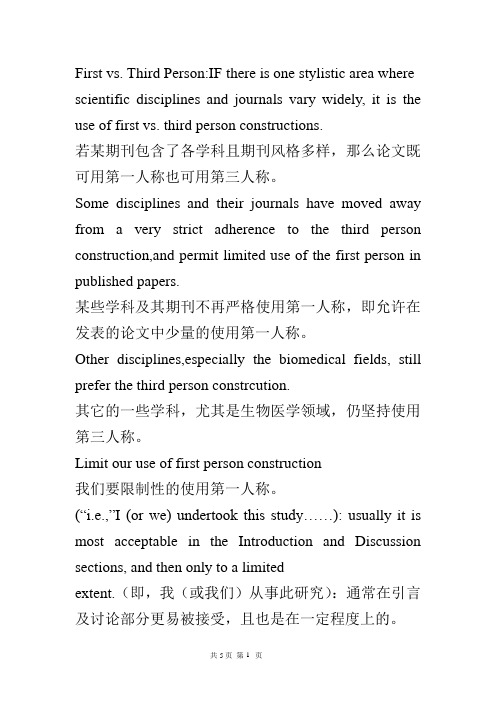 First vs. Third Person:IF there is one stylistic area where scientific disciplines and journals vary widely, it is the use of first vs. third person constructions.
若某期刊包含了各学科且期刊风格多样，那么论文既可用第一人称也可用第三人称。
Some disciplines and their journals have moved away from a very strict adherence to the third person construction,and permit limited use of the first person in published papers.
某些学科及其期刊不再严格使用第一人称，即允许在发表的论文中少量的使用第一人称。
Other disciplines,especially the biomedical fields, still prefer the third person constrcution.
其它的一些学科，尤其是生物医学领域，仍坚持使用第三人称。
Limit our use of first person construction
我们要限制性的使用第一人称。
("i.e.,"I (or we) undertook this study……): usually it is most acceptable in the Introduction and Discussion sections, and then only to a limited
extent.（即，我（或我们）从事此研究）：通常在引言及讨论部分更易被接受，且也是在一定程度上的。

共 5 页 第 1 页